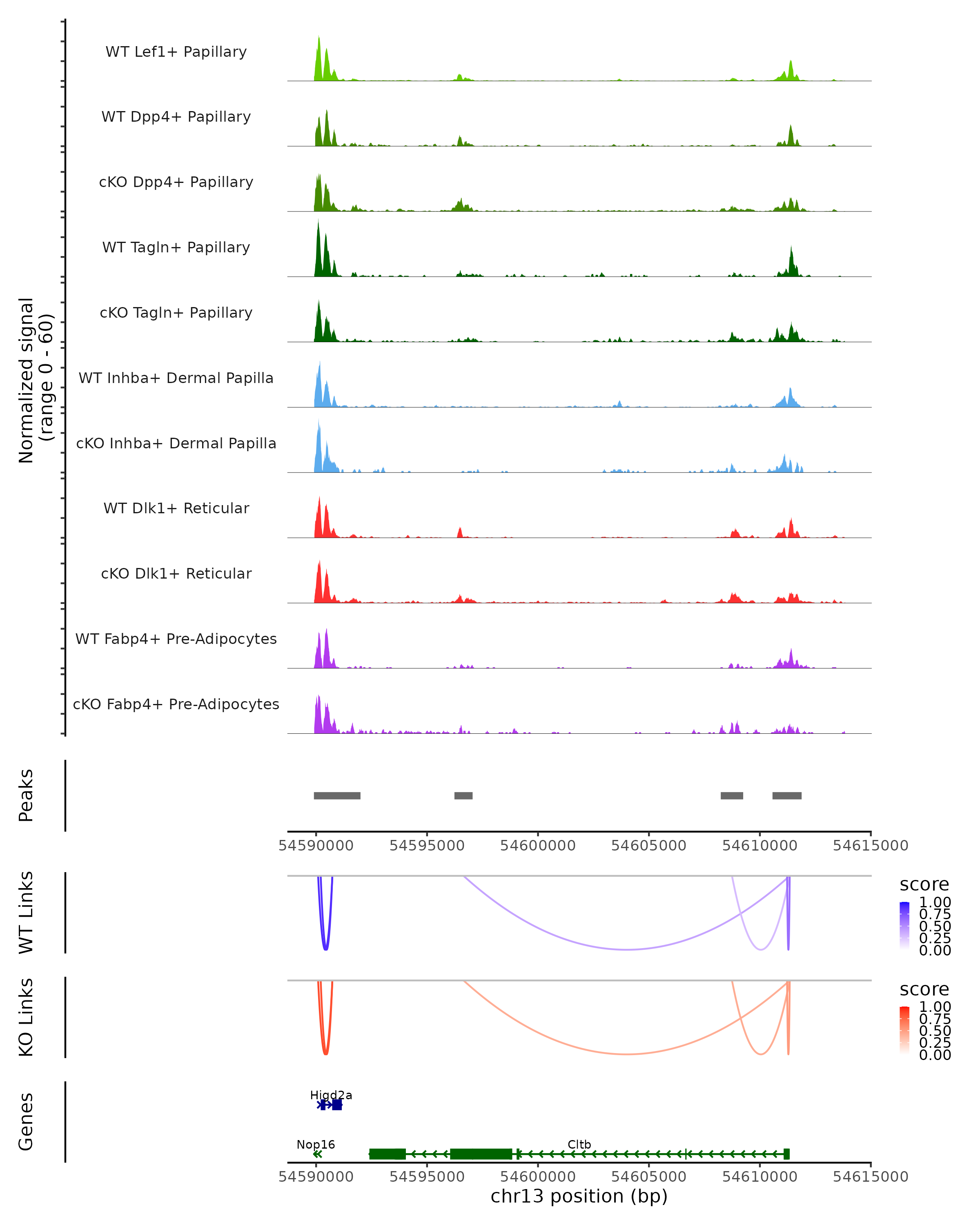 Normalized signal
(range 0 - 60)

WT Lef1+ Papillary
WT Dpp4+ Papillary
cKO Dpp4+ Papillary
WT Tagln+ Papillary
cKO Tagln+ Papillary
WT Inhba+ Dermal Papilla
cKO Inhba+ Dermal Papilla
WT Dlk1+ Reticular
cKO Dlk1+ Reticular
WT Fabp4+ Pre-Adipocytes
cKO Fabp4+ Pre-Adipocytes

Peaks

54590000 54595000 54600000 54605000 54610000 54615000

WT Links
score
1.00
0.75
0.50
0.25
0.00

KO Links
score
1.00
0.75
0.50
0.25
0.00

Genes
Higd2a
Nop16
Cltb

54590000 54595000 54600000 54605000 54610000 54615000
chr13 position (bp)